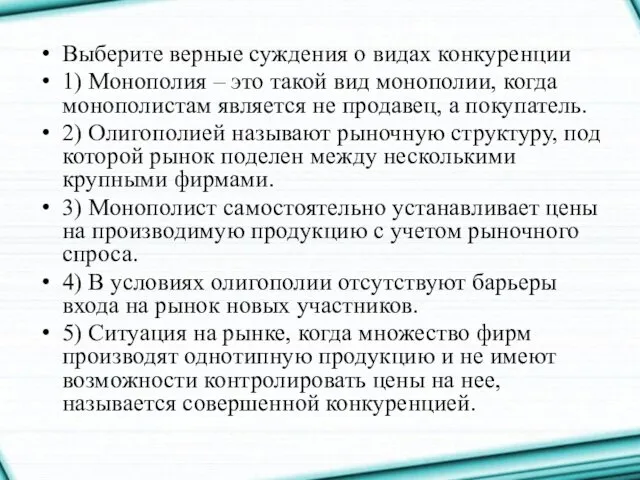 • Выберите верные суждения о видах конкуренции

• 1) Монополия – это такой вид монополии, когда монополистам является не продавец, а покупатель.

• 2) Олигополией называют рыночную структуру, под которой рынок поделен между несколькими крупными фирмами.

• 3) Монополист самостоятельно устанавливает цены на производимую продукцию с учетом рыночного спроса.

• 4) В условиях олигополии отсутствуют барьеры входа на рынок новых участников.

• 5) Ситуация на рынке, когда множество фирм производят однотипную продукцию и не имеют возможности контролировать цены на нее, называется совершенной конкуренцией.